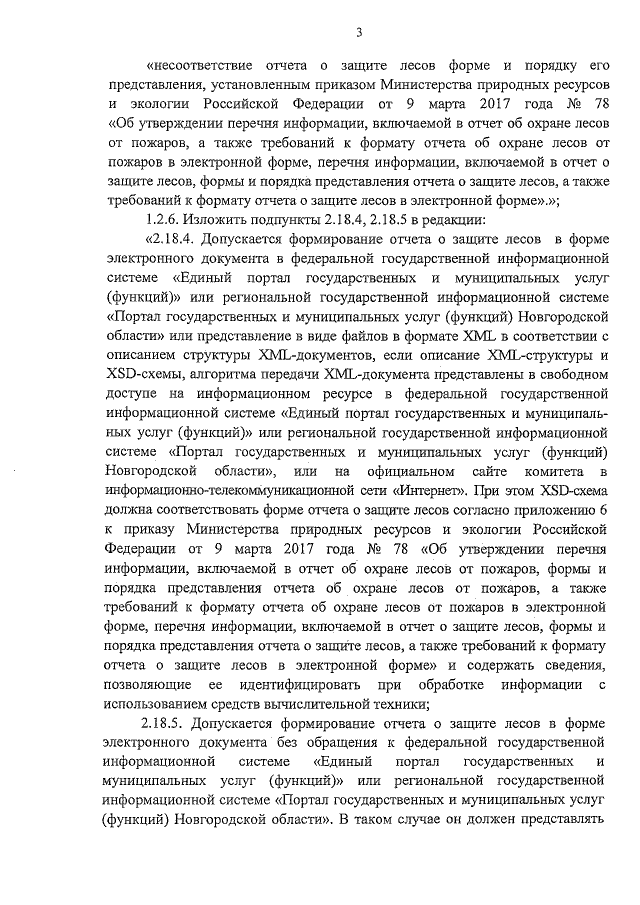 3

«несоответствие отчета о защите лесов форме и порядку его представления, установленным приказом Министерства природных ресурсов и экологии Российской Федерации от 9 марта 2017 года № 78 «Об утверждении перечня информации, включаемой в отчет об охране лесов от пожаров, а также требований к формату отчета об охране лесов от пожаров в электронной форме, перечня информации, включаемой в отчет о защите лесов, формы и порядка представления отчета о защите лесов, а также требований к формату отчета о защите лесов в электронной форме».»;

1.2.6. Изложить подпункты 2.18.4, 2.18.5 в редакции:

«2.18.4. Допускается формирование отчета о защите лесов в форме электронного документа в федеральной государственной информационной системе «Единый портал государственных и муниципальных услуг (функций)» или региональной государственной информационной системе «Портал государственных и муниципальных услуг (функций) Новгородской области» или представление в виде файлов в формате XML в соответствии с описанием структуры XML-документов, если описание XML-структуры и XSD-схемы, алгоритма передачи XML-документа представлены в свободном доступе на информационном ресурсе в федеральной государственной информационной системе «Единый портал государственных и муниципальных услуг (функций)» или региональной государственной информационной системе «Портал государственных и муниципальных услуг (функций) Новгородской области», или на официальном сайте комитета в информационно-телекоммуникационной сети «Интернет». При этом XSD-схема должна соответствовать форме отчета о защите лесов согласно приложению 6 к приказу Министерства природных ресурсов и экологии Российской Федерации от 9 марта 2017 года № 78 «Об утверждении перечня информации, включаемой в отчет об охране лесов от пожаров, формы и порядка представления отчета об охране лесов от пожаров, а также требований к формату отчета об охране лесов от пожаров в электронной форме, перечня информации, включаемой в отчет о защите лесов, формы и порядка представления отчета о защите лесов, а также требований к формату отчета о защите лесов в электронной форме» и содержать сведения, позволяющие ее идентифицировать при обработке информации с использованием средств вычислительной техники;

2.18.5. Допускается формирование отчета о защите лесов в форме электронного документа без обращения к федеральной государственной информационной системе «Единый портал государственных и муниципальных услуг (функций)» или региональной государственной информационной системе «Портал государственных и муниципальных услуг (функций) Новгородской области». В таком случае он должен представлять